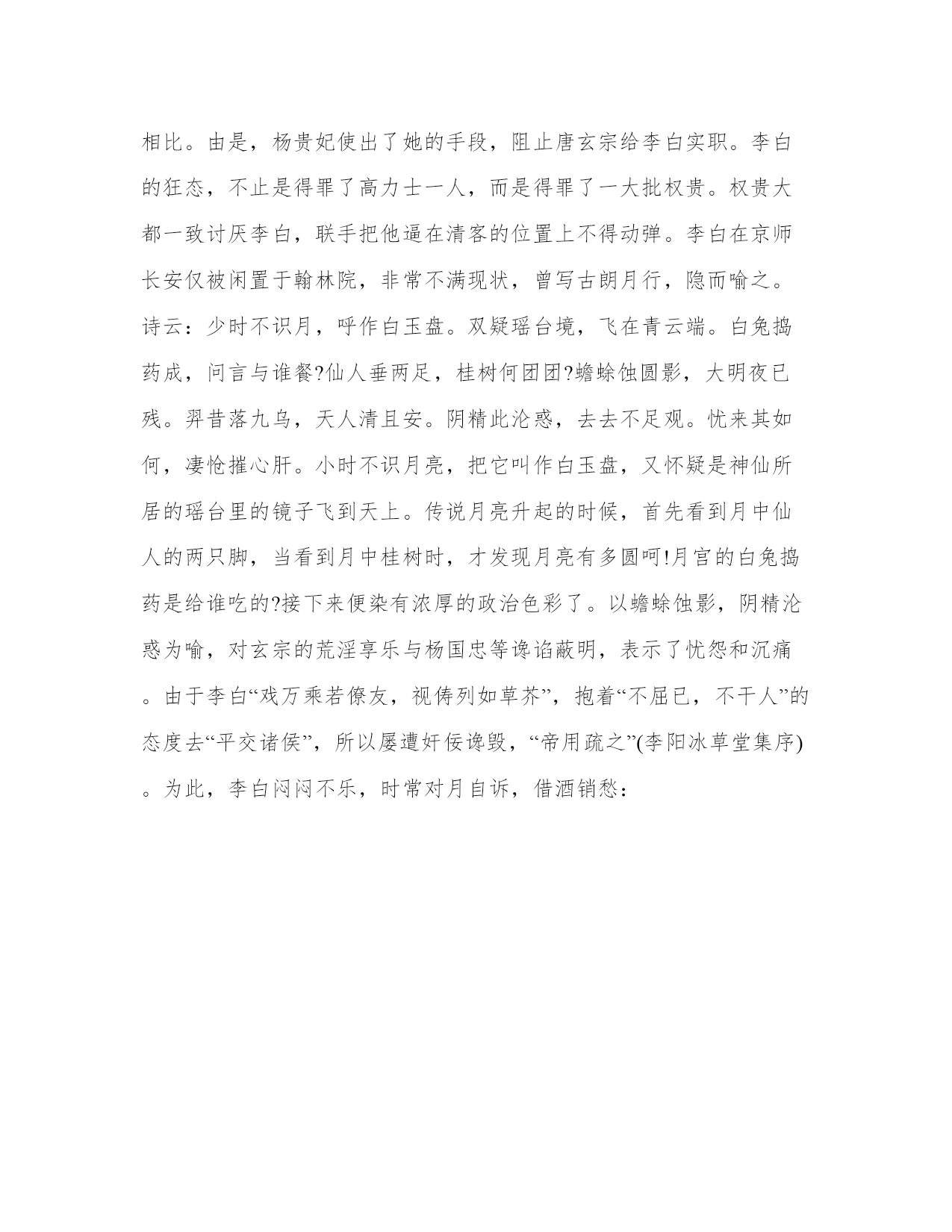 相比。由是，杨贵妃使出了她的手段，阻止唐玄宗给李白实职。李白的狂态，不止是得罪了高力士一人，而是得罪了一大批权贵。权贵大都一致讨厌李白，联手把他逼在清客的位置上不得动弹。李白在京师长安仅被闲置于翰林院，非常不满现状，曾写古朗月行，隐而喻之。诗云：少时不识月，呼作白玉盘。双疑瑶台境，飞在青云端。白兔捣药成，问言与谁餐?仙人垂两足，桂树何团团?蟾蜍蚀圆影，大明夜已残。羿昔落九乌，天人清且安。阴精此沦惑，去去不足观。忧来其如何，凄怆摧心肝。小时不识月亮，把它叫作白玉盘，又怀疑是神仙所居的瑶台里的镜子飞到天上。传说月亮升起的时候，首先看到月中仙人的两只脚，当看到月中桂树时，才发现月亮有多圆呵!月宫的白兔捣药是给谁吃的?接下来便染有浓厚的政治色彩了。以蟾蜍蚀影，阴精沦惑为喻，对玄宗的荒淫享乐与杨国忠等谗谄蔽明，表示了忧怨和沉痛。由于李白“戏万乘若僚友，视俦列如草芥”，抱着“不屈已，不干人”的态度去“平交诸侯”，所以屡遭奸佞谗毁，“帝用疏之”(李阳冰草堂集序)。为此，李白闷闷不乐，时常对月自诉，借酒销愁：